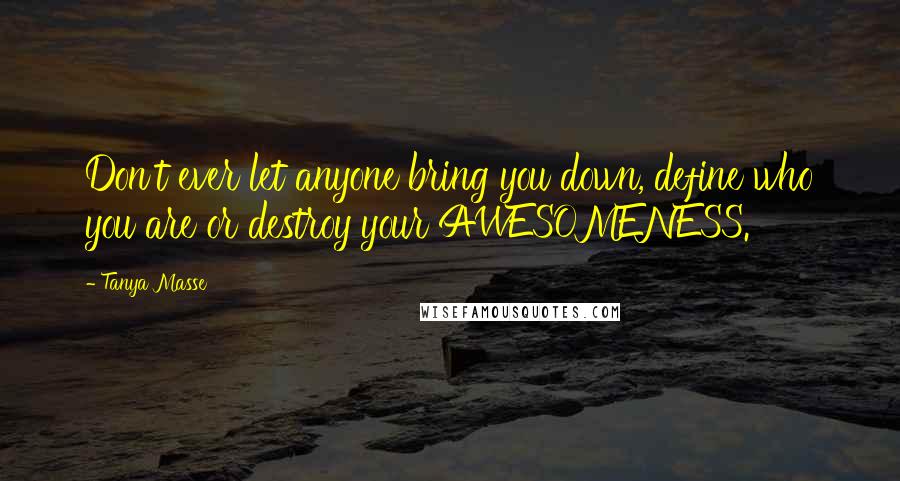 Don't ever let anyone bring you down, define who you are or destroy your AWESOMENESS.

- Tanya Masse

WISEFAMOUSQUOTES.COM